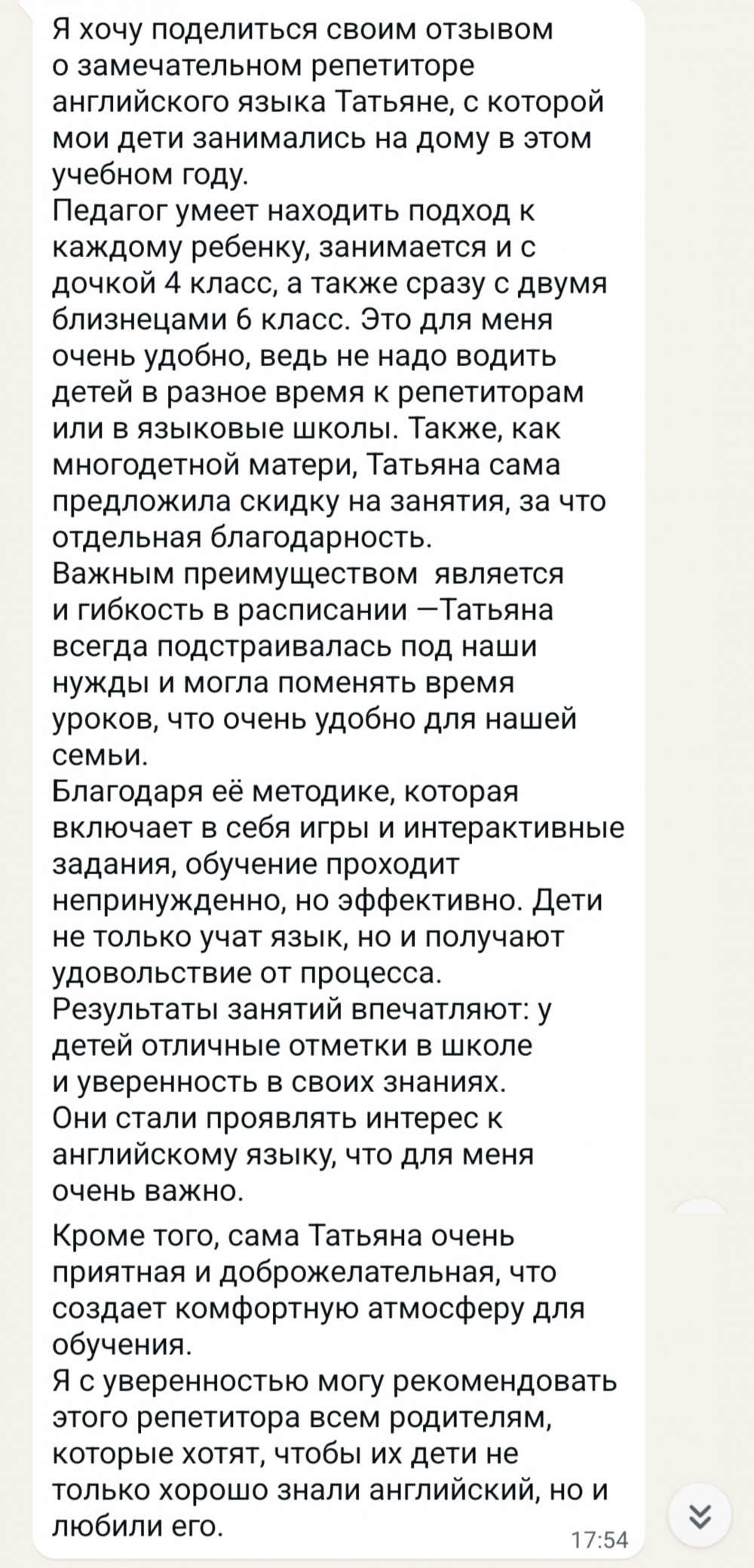 Я хочу поделиться своим отзывом о замечательном репетиторе английского языка Татьяне, с которой мои дети занимались на дому в этом учебном году.
Педагог умеет находить подход к каждому ребенку, занимается и с дочкой 4 класс, а также сразу с двумя близнецами 6 класс. Это для меня очень удобно, ведь не надо водить детей в разное время к репетиторам или в языковые школы. Также, как многодетной матери, Татьяна сама предложила скидку на занятия, за что отдельная благодарность.
Важным преимуществом является и гибкость в расписании —Татьяна всегда подстраивалась под наши нужды и могла поменять время уроков, что очень удобно для нашей семьи.
Благодаря её методике, которая включает в себя игры и интерактивные задания, обучение проходит непринужденно, но эффективно. Дети не только учат язык, но и получают удовольствие от процесса.
Результаты занятий впечатляют: у детей отличные отметки в школе и уверенность в своих знаниях.
Они стали проявлять интерес к английскому языку, что для меня очень важно.

Кроме того, сама Татьяна очень приятная и доброжелательная, что создает комфортную атмосферу для обучения.
Я с уверенностью могу рекомендовать этого репетитора всем родителям, которые хотят, чтобы их дети не только хорошо знали английский, но и любили его.
17:54